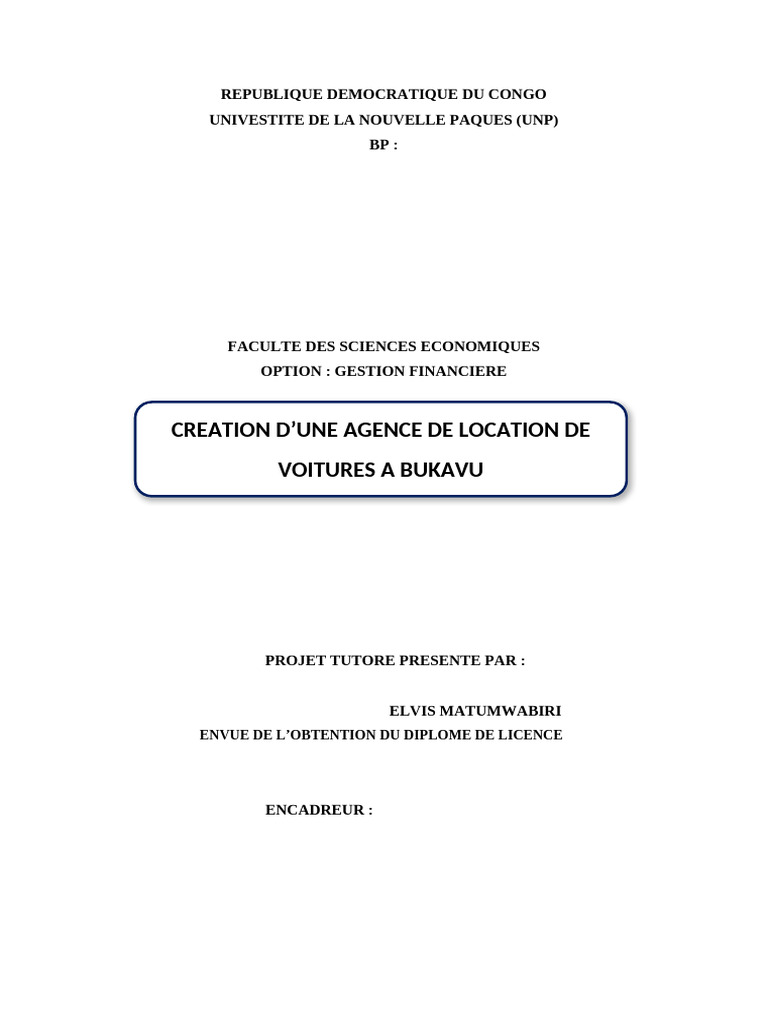 REPUBLIQUE DEMOCRATIQUE DU CONGO
UNIVESTITE DE LA NOUVELLE PAQUES (UNP)
BP :

FACULTE DES SCIENCES ECONOMIQUES
OPTION : GESTION FINANCIERE

CREATION D'UNE AGENCE DE LOCATION DE VOITURES A BUKAVU

PROJET TUTORE PRESENTE PAR :

ELVIS MATUMWABIRI
ENVUE DE L'OBTENTION DU DIPLOME DE LICENCE

ENCADREUR :